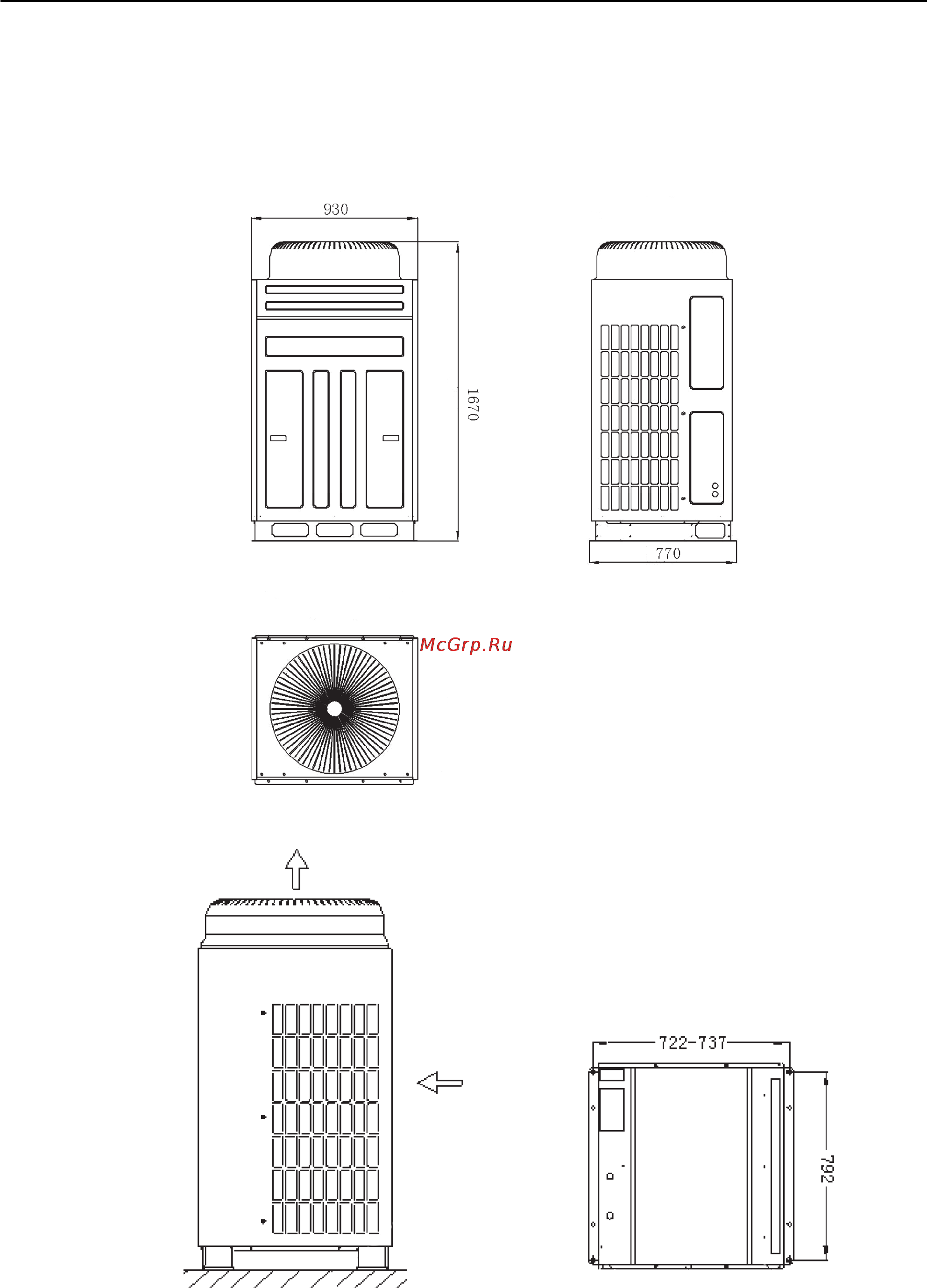 930

1670

770

McGrp.Ru

722-737

792